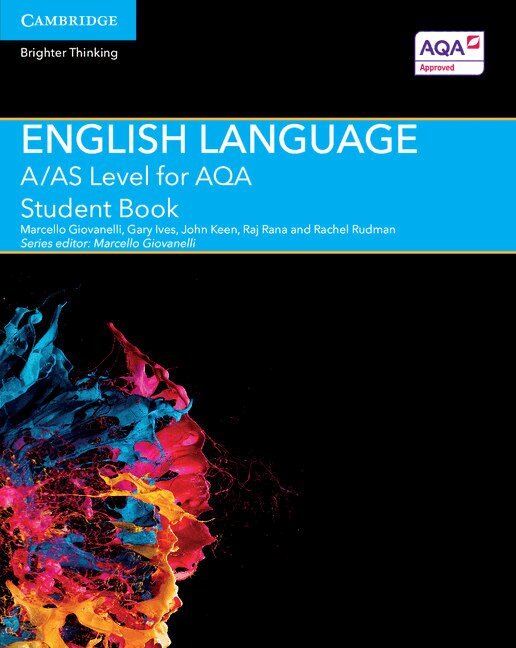 CAMBRIDGE

Brighter Thinking

AQA
Approved

ENGLISH LANGUAGE

A/AS Level for AQA

Student Book

Marcello Giovanelli, Gary Ives, John Keen, Raj Rana and Rachel Rudman

Series editor: Marcello Giovanelli